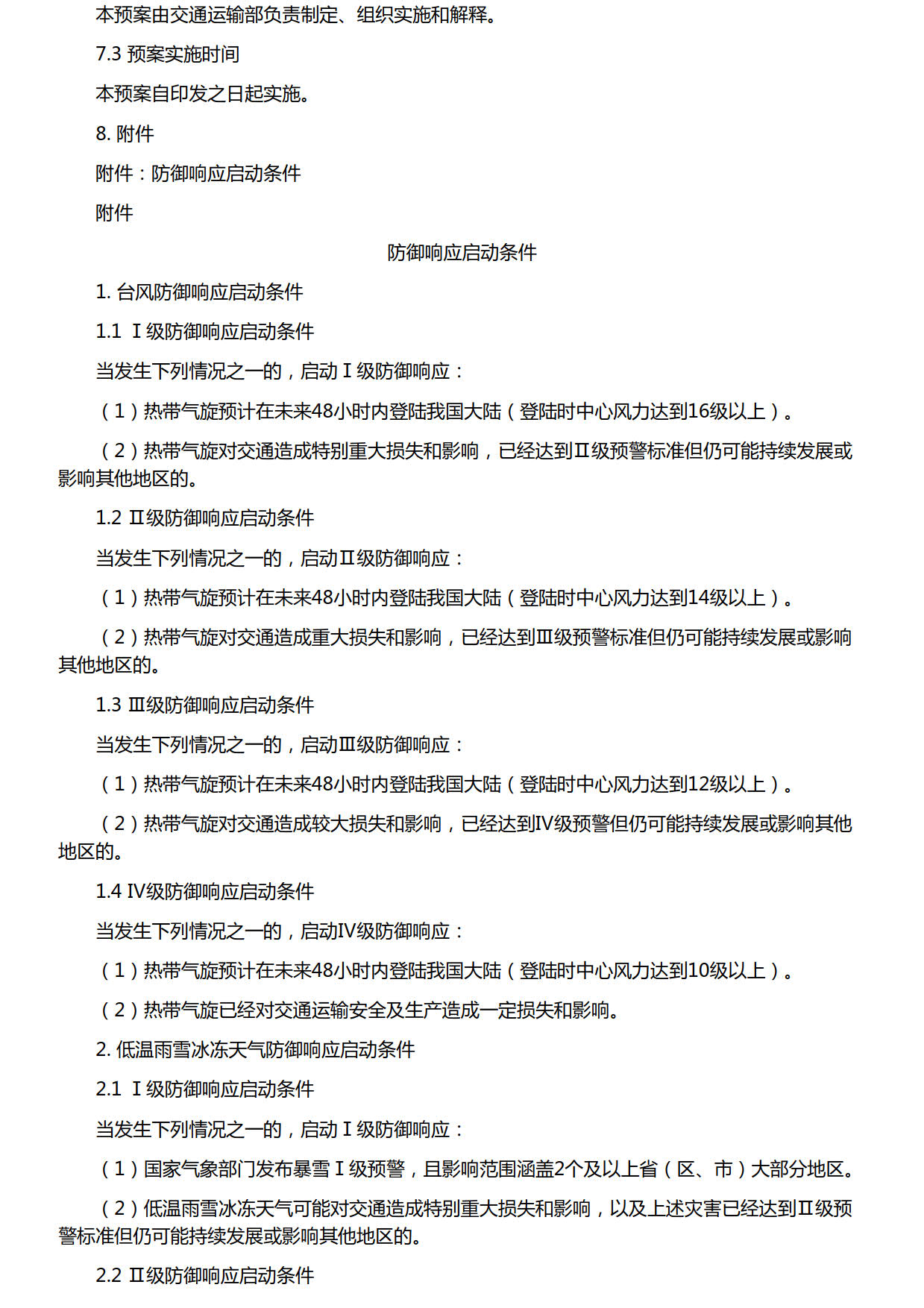 本预案由交通运输部负责制定、组织实施和解释。

7.3 预案实施时间

本预案自印发之日起实施。

8. 附件

附件：防御响应启动条件

附件

防御响应启动条件

1. 台风防御响应启动条件

1.1 Ⅰ级防御响应启动条件

当发生下列情况之一的，启动Ⅰ级防御响应：

（1）热带气旋预计在未来48小时内登陆我国大陆（登陆时中心风力达到16级以上）。

（2）热带气旋对交通造成特别重大损失和影响，已经达到Ⅱ级预警标准但仍可能持续发展或影响其他地区的。

1.2 Ⅱ级防御响应启动条件

当发生下列情况之一的，启动Ⅱ级防御响应：

（1）热带气旋预计在未来48小时内登陆我国大陆（登陆时中心风力达到14级以上）。

（2）热带气旋对交通造成重大损失和影响，已经达到Ⅲ级预警标准但仍可能持续发展或影响其他地区的。

1.3 Ⅲ级防御响应启动条件

当发生下列情况之一的，启动Ⅲ级防御响应：

（1）热带气旋预计在未来48小时内登陆我国大陆（登陆时中心风力达到12级以上）。

（2）热带气旋对交通造成较大损失和影响，已经达到Ⅳ级预警但仍可能持续发展或影响其他地区的。

1.4 Ⅳ级防御响应启动条件

当发生下列情况之一的，启动Ⅳ级防御响应：

（1）热带气旋预计在未来48小时内登陆我国大陆（登陆时中心风力达到10级以上）。

（2）热带气旋已经对交通运输安全及生产造成一定损失和影响。

2. 低温雨雪冰冻天气防御响应启动条件

2.1 Ⅰ级防御响应启动条件

当发生下列情况之一的，启动Ⅰ级防御响应：

（1）国家气象部门发布暴雪Ⅰ级预警，且影响范围涵盖2个及以上省（区、市）大部分地区。

（2）低温雨雪冰冻天气可能对交通造成特别重大损失和影响，以及上述灾害已经达到Ⅱ级预警标准但仍可能持续发展或影响其他地区的。

2.2 Ⅱ级防御响应启动条件